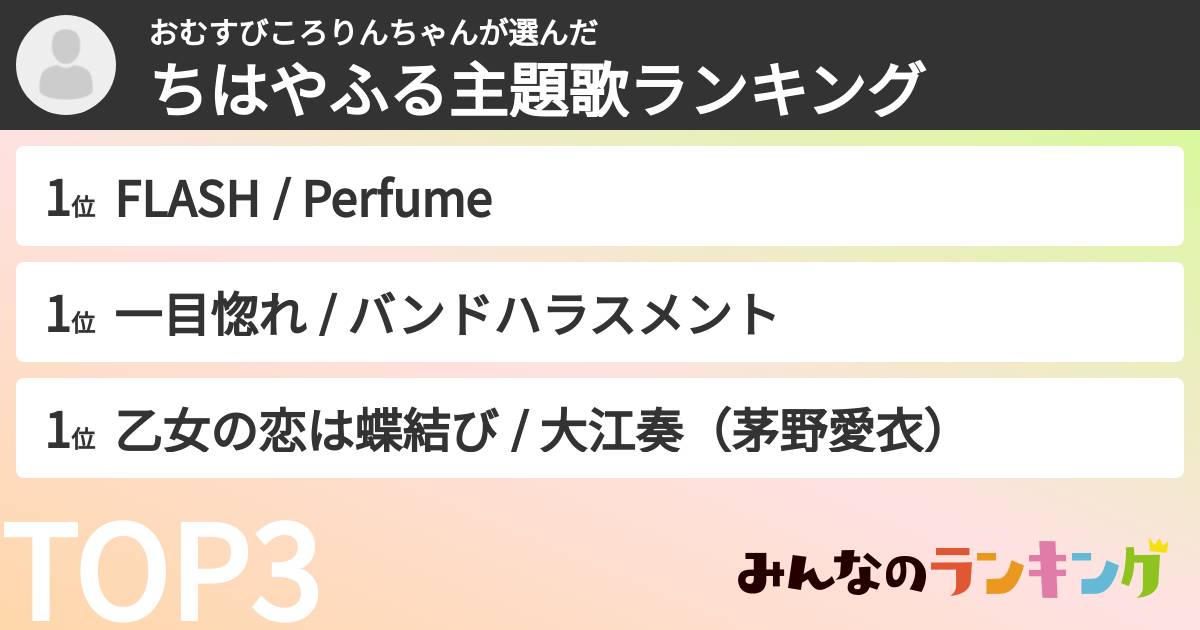 おむすびころりんちゃんが選んだ
ちはやふる主題歌ランキング

1位 FLASH / Perfume

1位 一目惚れ / バンドハラスメント

1位 乙女の恋は蝶結び / 大江奏（茅野愛衣）

TOP3

みんなのランキング